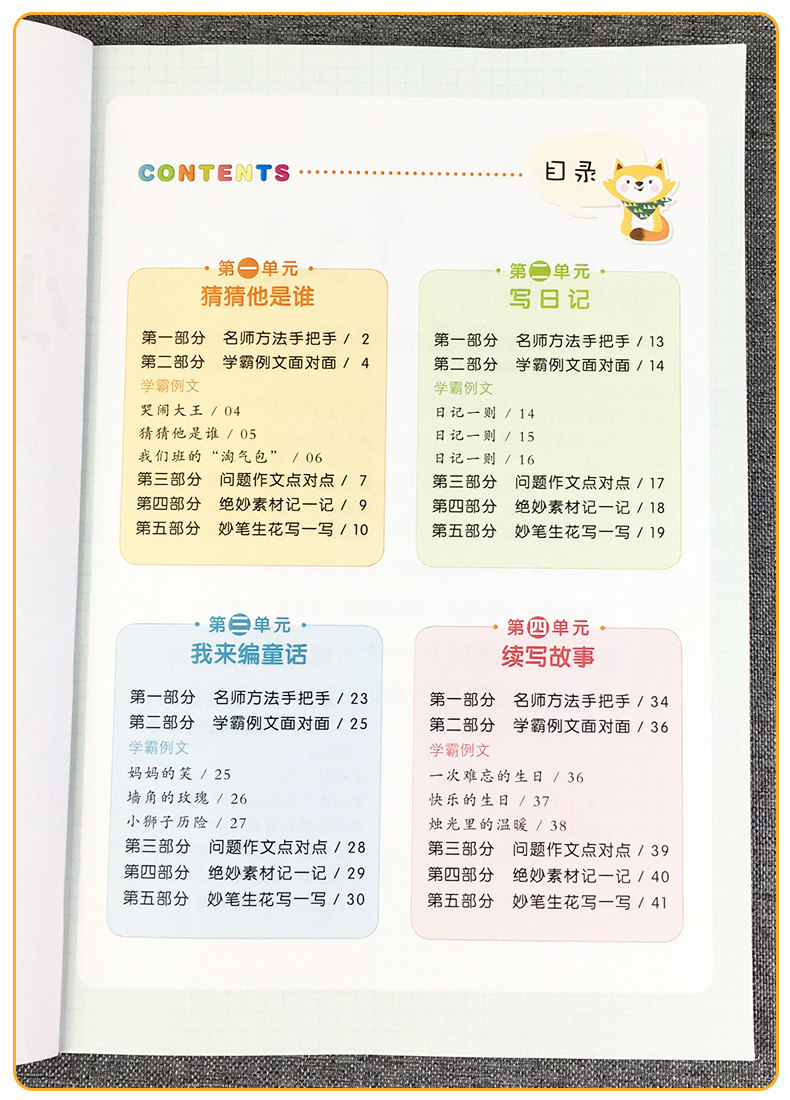 CONTENTS 目录

第一单元
猜猜他是谁

第一部分 名师方法手把手 / 2
第二部分 学霸例文面对面 / 4
学霸例文
哭闹大王 / 04
猜猜他是谁 / 05
我们班的“淘气包” / 06
第三部分 问题作文点对点 / 7
第四部分 绝妙素材记一记 / 9
第五部分 妙笔生花写一写 / 10

第二单元
写日记

第一部分 名师方法手把手 / 13
第二部分 学霸例文面对面 / 14
学霸例文
日记一则 / 14
日记一则 / 15
日记一则 / 16
第三部分 问题作文点对点 / 17
第四部分 绝妙素材记一记 / 18
第五部分 妙笔生花写一写 / 19

第三单元
我来编童话

第一部分 名师方法手把手 / 23
第二部分 学霸例文面对面 / 25
学霸例文
妈妈的笑 / 25
墙角的玫瑰 / 26
小狮子历险 / 27
第三部分 问题作文点对点 / 28
第四部分 绝妙素材记一记 / 29
第五部分 妙笔生花写一写 / 30

第四单元
续写故事

第一部分 名师方法手把手 / 34
第二部分 学霸例文面对面 / 36
学霸例文
一次难忘的生日 / 36
快乐的生日 / 37
烛光里的温暖 / 38
第三部分 问题作文点对点 / 39
第四部分 绝妙素材记一记 / 40
第五部分 妙笔生花写一写 / 41